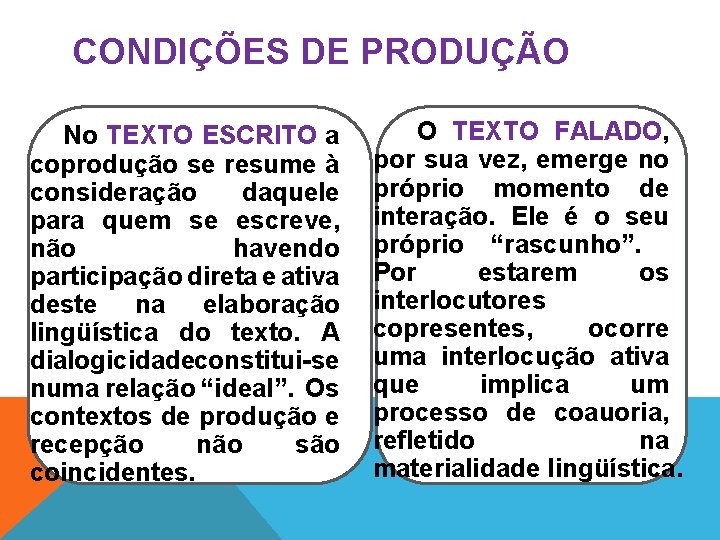 CONDIÇÕES DE PRODUÇÃO

No TEXTO ESCRITO a coprodução se resume à consideração daquele para quem se escreve, não havendo participação direta e ativa deste na elaboração lingüística do texto. A dialogicidadeconstitui-se numa relação “ideal”. Os contextos de produção e recepção não são coincidentes.

O TEXTO FALADO, por sua vez, emerge no próprio momento de interação. Ele é o seu próprio “rascunho”. Por estarem os interlocutores copresentes, ocorre uma interlocução ativa que implica um processo de coauoria, refletido na materialidade lingüística.